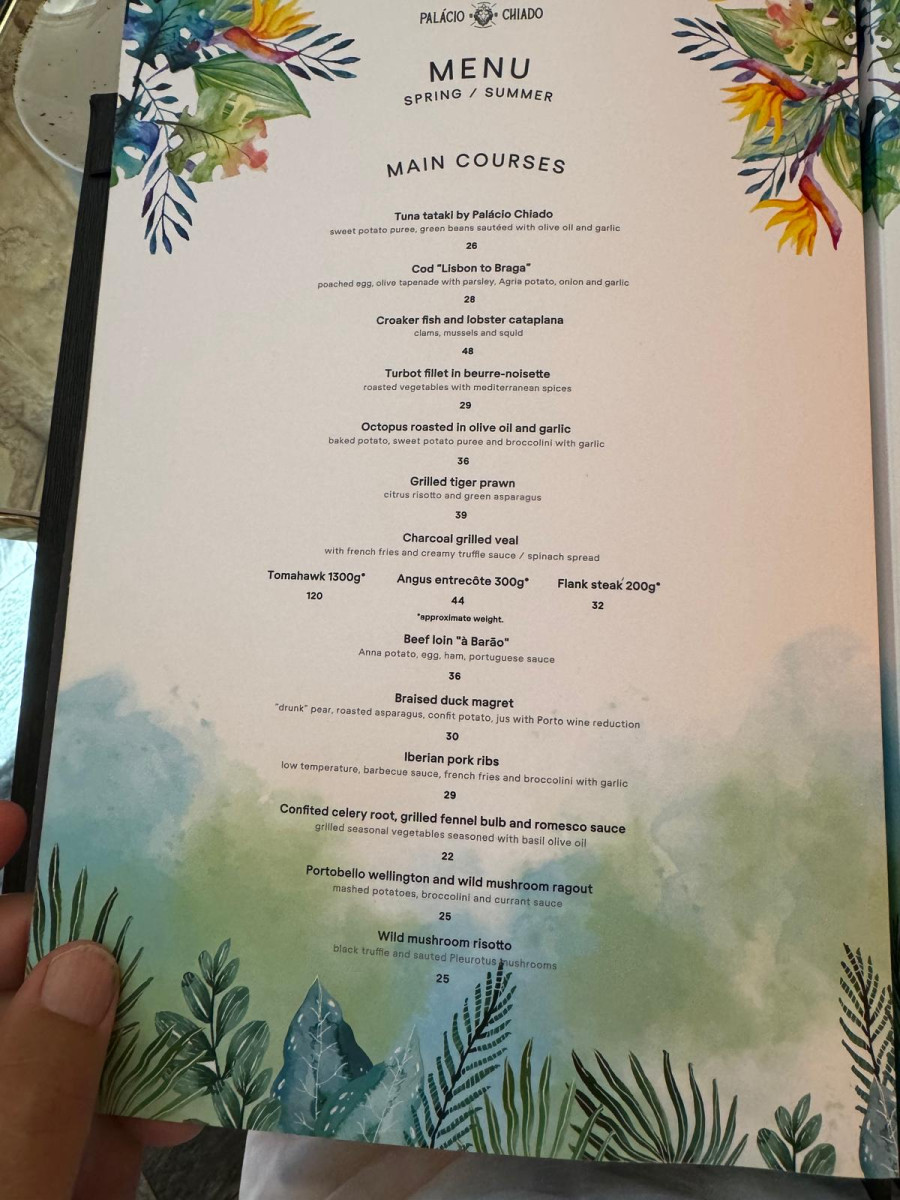 PALÁCIO CHIADO

MENU
SPRING / SUMMER

MAIN COURSES

Tuna tataki by Palácio Chiado
sweet potato puree, green beans sautéed with olive oil and garlic
26

Cod "Lisbon to Braga"
poached egg, olive tapenade with parsley, Agria potato, onion and garlic
28

Croaker fish and lobster cataplana
clams, mussels and squid
48

Turbot fillet in beurre-noisette
roasted vegetables with mediterranean spices
29

Octopus roasted in olive oil and garlic
baked potato, sweet potato puree and broccolini with garlic
36

Grilled tiger prawn
citrus risotto and green asparagus
39

Charcoal grilled veal
with french fries and creamy truffle sauce / spinach spread

Tomahawk 1300g*
120

Angus entrecôte 300g*
44

Flank steak 200g*
32

*approximate weight.

Beef loin "à Barão"
Anna potato, egg, ham, portuguese sauce
36

Braised duck magret
"drunk" pear, roasted asparagus, confit potato, jus with Porto wine reduction
30

Iberian pork ribs
low temperature, barbecue sauce, french fries and broccolini with garlic
29

Confited celery root, grilled fennel bulb and romesco sauce
grilled seasonal vegetables seasoned with basil olive oil
22

Portobello wellington and wild mushroom ragout
mashed potatoes, broccolini and currant sauce
25

Wild mushroom risotto
black truffle and sauted Pleurotus mushrooms
25